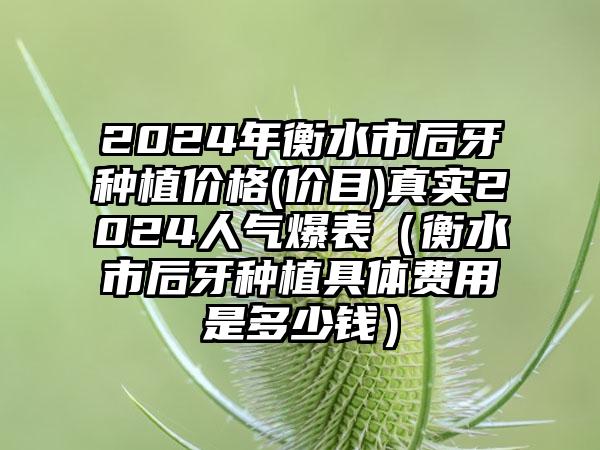 2024年衡水市后牙种植价格(价目)真实2024人气爆表（衡水市后牙种植具体费用是多少钱）